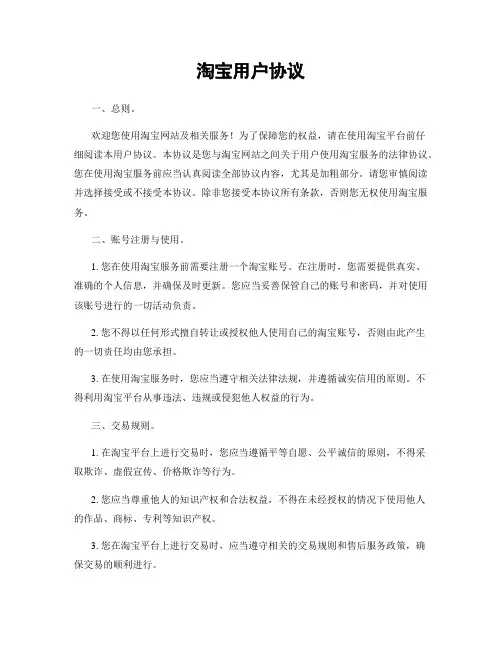 淘宝用户协议

一、总则。

欢迎您使用淘宝网站及相关服务！为了保障您的权益，请在使用淘宝平台前仔细阅读本用户协议。本协议是您与淘宝网站之间关于用户使用淘宝服务的法律协议。您在使用淘宝服务前应当认真阅读全部协议内容，尤其是加粗部分。请您审慎阅读并选择接受或不接受本协议。除非您接受本协议所有条款，否则您无权使用淘宝服务。

二、账号注册与使用。

1. 您在使用淘宝服务前需要注册一个淘宝账号。在注册时，您需要提供真实、准确的个人信息，并确保及时更新。您应当妥善保管自己的账号和密码，并对使用该账号进行的一切活动负责。

2. 您不得以任何形式擅自转让或授权他人使用自己的淘宝账号，否则由此产生的一切责任均由您承担。

3. 在使用淘宝服务时，您应当遵守相关法律法规，并遵循诚实信用的原则。不得利用淘宝平台从事违法、违规或侵犯他人权益的行为。

三、交易规则。

1. 在淘宝平台上进行交易时，您应当遵循平等自愿、公平诚信的原则，不得采取欺诈、虚假宣传、价格欺诈等行为。

2. 您应当尊重他人的知识产权和合法权益，不得在未经授权的情况下使用他人的作品、商标、专利等知识产权。

3. 您在淘宝平台上进行交易时，应当遵守相关的交易规则和售后服务政策，确保交易的顺利进行。